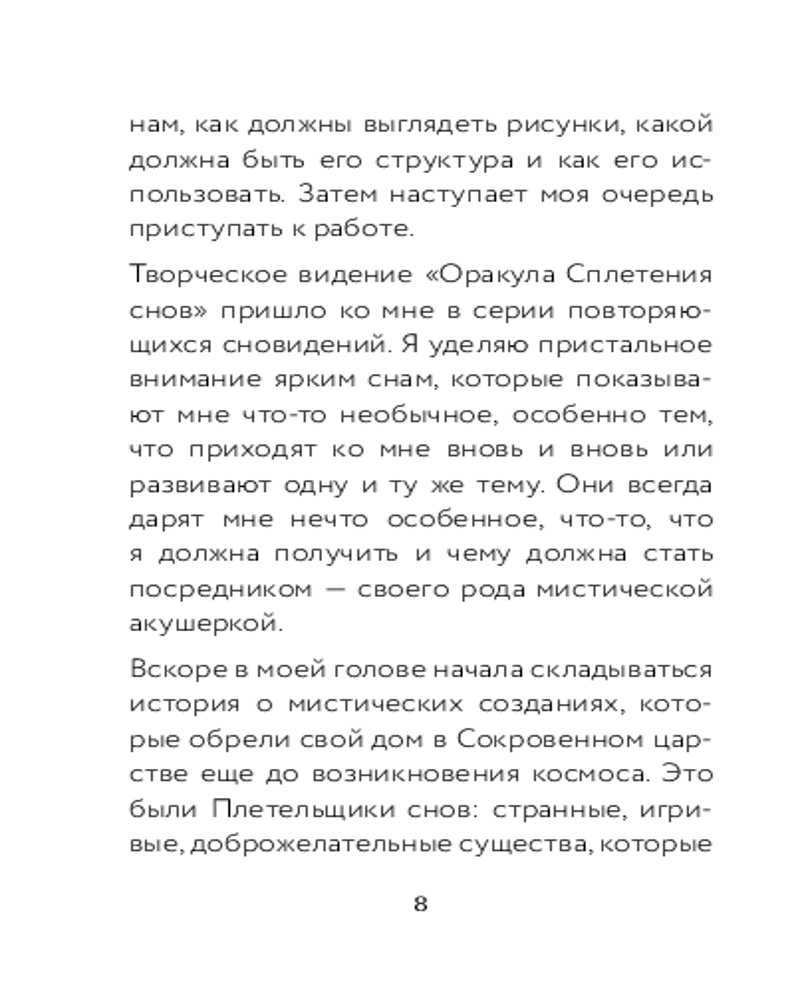 нам, как должны выглядеть рисунки, какой должна быть его структура и как его использовать. Затем наступает моя очередь приступать к работе.

Творческое видение «Оракула Сплетения снов» пришло ко мне в серии повторяющихся сновидений. Я уделяю пристальное внимание ярким снам, которые показывают мне что-то необычное, особенно тем, что приходят ко мне вновь и вновь или развивают одну и ту же тему. Они всегда дарят мне нечто особенное, что-то, что я должна получить и чему должна стать посредником — своего рода мистической акушеркой.

Вскоре в моей голове начала складываться история о мистических созданиях, которые обрели свой дом в Сокровенном царстве еще до возникновения космоса. Это были Плетельщики снов: странные, игривые, доброжелательные существа, которые

8